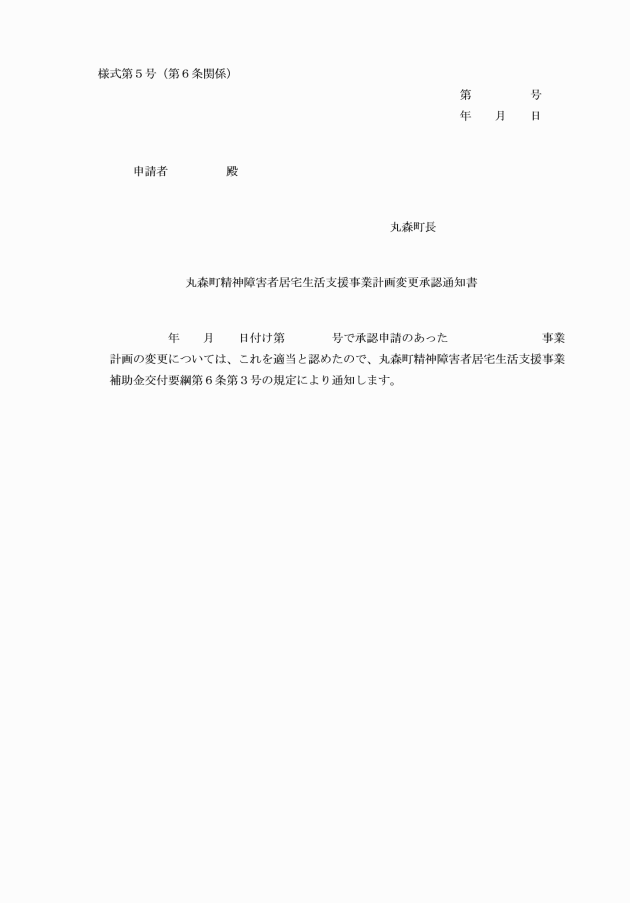 様式第５号（第６条関係）

第　　　　号
年　　月　　日

申請者　　　　　殿

丸森町長

丸森町精神障害者居宅生活支援事業計画変更承認通知書

年　　月　　日付け第　　　　号で承認申請のあった　　　　　　　　事業計画の変更については、これを適当と認めたので、丸森町精神障害者居宅生活支援事業補助金交付要綱第６条第３号の規定により通知します。